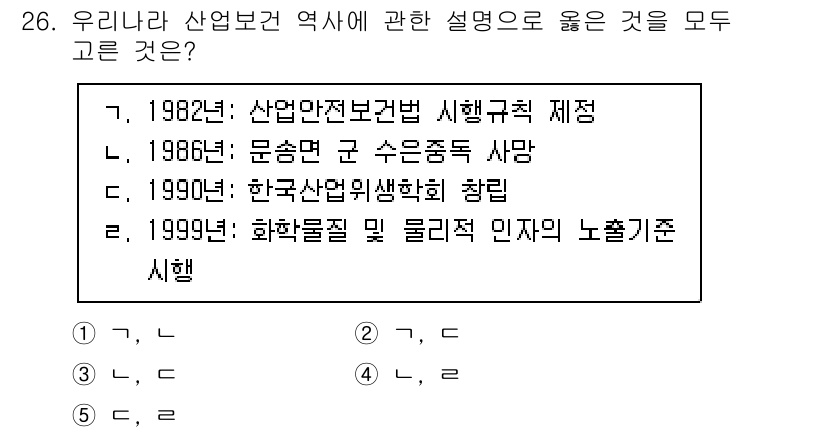 26. 우리나라 산업보건 역사에 관한 설명으로 옳은 것을 모두 고른 것은?

ㄱ. 1982년: 산업안전보건법 시행규칙 제정
ㄴ. 1986년: 문송면 군 수은중독 사망
ㄷ. 1990년: 한국산업위생학회 창립
ㄹ. 1999년: 화학물질 및 물리적 인자의 노출기준 시행

① ㄱ, ㄴ
② ㄱ, ㄷ
③ ㄴ, ㄷ
④ ㄴ, ㄹ
⑤ ㄷ, ㄹ